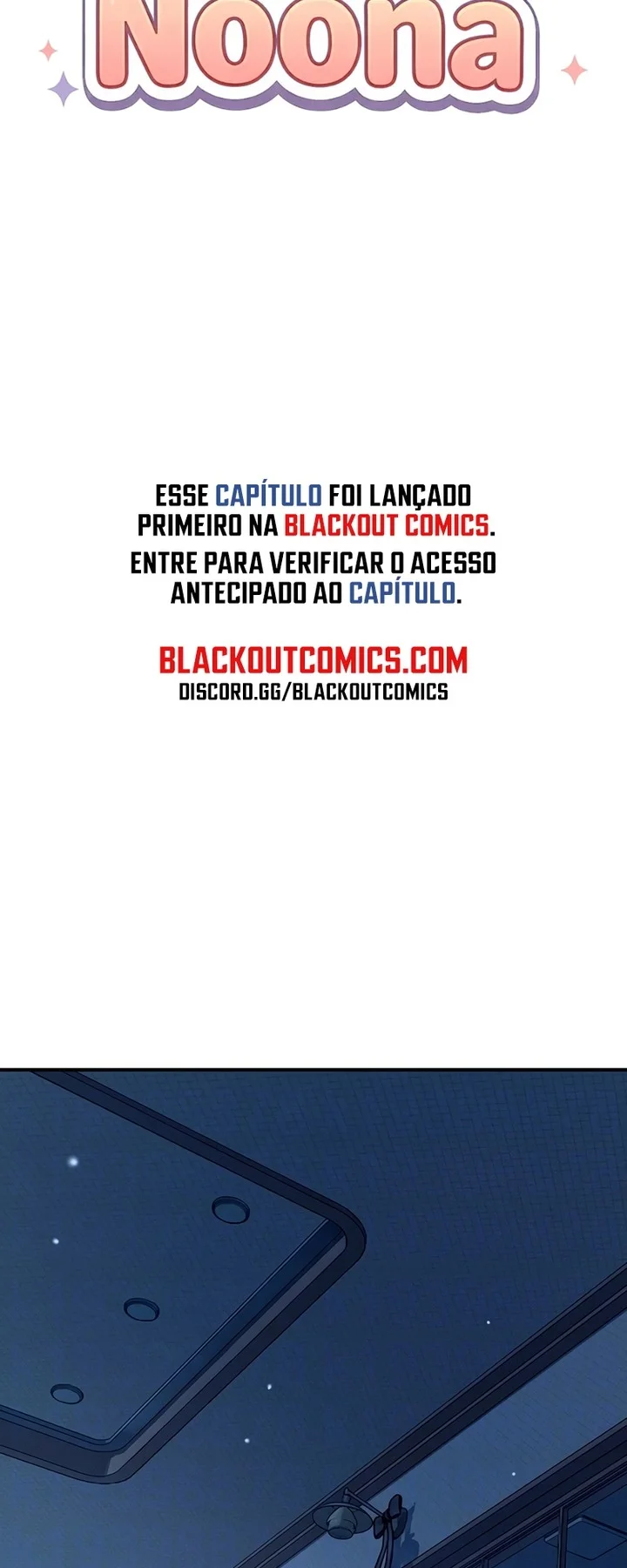 Noona

ESSE CAPÍTULO FOI LANÇADO PRIMEIRO NA BLACKOUT COMICS.
ENTRE PARA VERIFICAR O ACESSO ANTECIPADO AO CAPÍTULO.

BLACKOUTCOMICS.COM
DISCORD.GG/BLACKOUTCOMICS